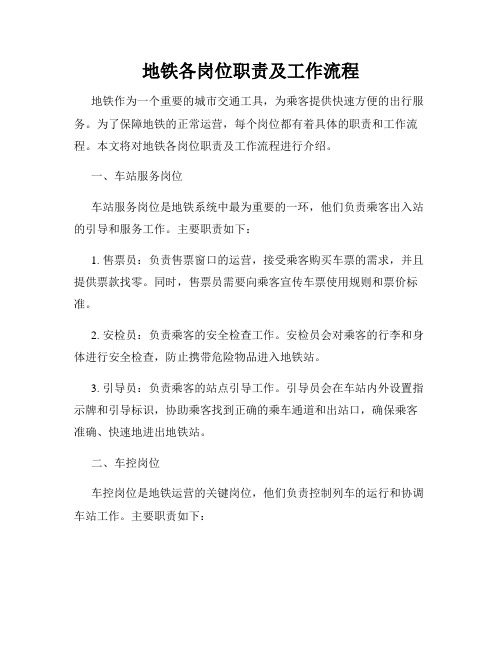 地铁各岗位职责及工作流程

地铁作为一个重要的城市交通工具，为乘客提供快速方便的出行服务。为了保障地铁的正常运营，每个岗位都有着具体的职责和工作流程。本文将对地铁各岗位职责及工作流程进行介绍。

一、车站服务岗位

车站服务岗位是地铁系统中最为重要的一环，他们负责乘客出入站的引导和服务工作。主要职责如下：

1. 售票员：负责售票窗口的运营，接受乘客购买车票的需求，并且提供票款找零。同时，售票员需要向乘客宣传车票使用规则和票价标准。

2. 安检员：负责乘客的安全检查工作。安检员会对乘客的行李和身体进行安全检查，防止携带危险物品进入地铁站。

3. 引导员：负责乘客的站点引导工作。引导员会在车站内外设置指示牌和引导标识，协助乘客找到正确的乘车通道和出站口，确保乘客准确、快速地进出地铁站。

二、车控岗位

车控岗位是地铁运营的关键岗位，他们负责控制列车的运行和协调车站工作。主要职责如下：